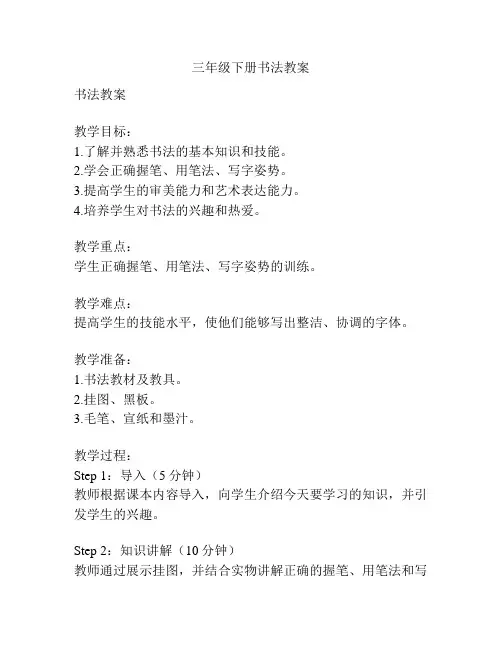 三年级下册书法教案

书法教案

教学目标：
1.了解并熟悉书法的基本知识和技能。
2.学会正确握笔、用笔法、写字姿势。
3.提高学生的审美能力和艺术表达能力。
4.培养学生对书法的兴趣和热爱。

教学重点：
学生正确握笔、用笔法、写字姿势的训练。

教学难点：
提高学生的技能水平，使他们能够写出整洁、协调的字体。

教学准备：
1.书法教材及教具。
2.挂图、黑板。
3.毛笔、宣纸和墨汁。

教学过程：
Step 1：导入（5 分钟）
教师根据课本内容导入，向学生介绍今天要学习的知识，并引发学生的兴趣。

Step 2：知识讲解（10 分钟）
教师通过展示挂图，并结合实物讲解正确的握笔、用笔法和写